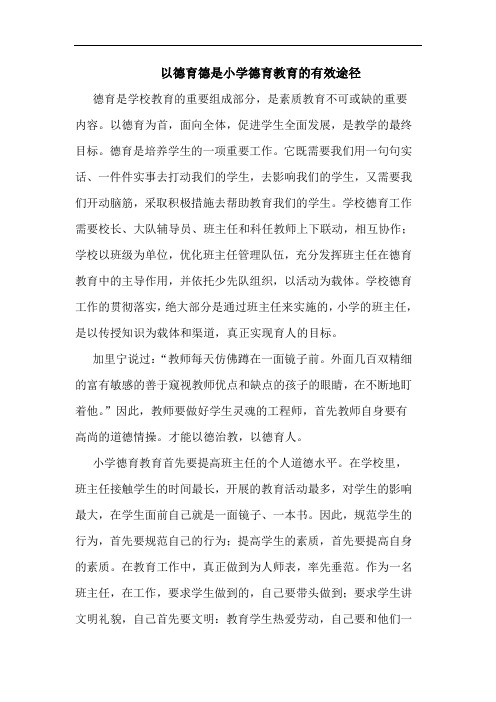 以德育德是小学德育教育的有效途径

德育是学校教育的重要组成部分，是素质教育不可或缺的重要内容。以德育为首，面向全体，促进学生全面发展，是教学的最终目标。德育是培养学生的一项重要工作。它既需要我们用一句句实话、一件件实事去打动我们的学生，去影响我们的学生，又需要我们开动脑筋，采取积极措施去帮助教育我们的学生。学校德育工作需要校长、大队辅导员、班主任和科任教师上下联动，相互协作；学校以班级为单位，优化班主任管理队伍，充分发挥班主任在德育教育中的主导作用，并依托少先队组织，以活动为载体。学校德育工作的贯彻落实，绝大部分是通过班主任来实施的，小学的班主任，是以传授知识为载体和渠道，真正实现育人的目标。

加里宁说过：“教师每天仿佛蹲在一面镜子前。外面几百双精细的富有敏感的善于窥视教师优点和缺点的孩子的眼睛，在不断地盯着他。”因此，教师要做好学生灵魂的工程师，首先教师自身要有高尚的道德情操。才能以德治教，以德育人。

小学德育教育首先要提高班主任的个人道德水平。在学校里，班主任接触学生的时间最长，开展的教育活动最多，对学生的影响最大，在学生面前自己就是一面镜子、一本书。因此，规范学生的行为，首先要规范自己的行为；提高学生的素质，首先要提高自身的素质。在教育工作中，真正做到为人师表，率先垂范。作为一名班主任，在工作，要求学生做到的，自己要带头做到；要求学生讲文明礼貌，自己首先要文明；教育学生热爱劳动，自己要和他们一